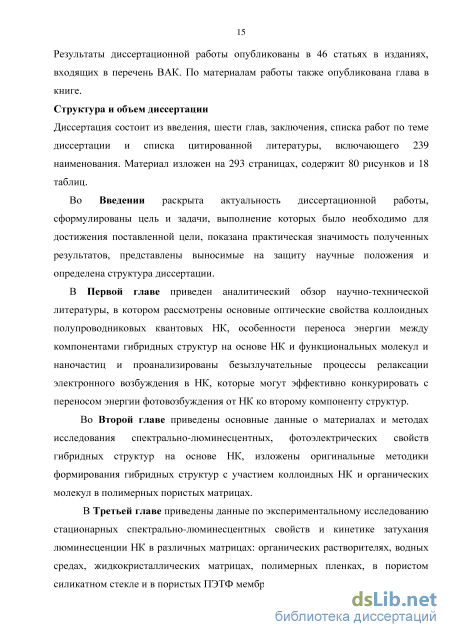 15

Результаты диссертационной работы опубликованы в 46 статьях в изданиях, входящих в перечень ВАК. По материалам работы также опубликована глава в книге.

Структура и объем диссертации

Диссертация состоит из введения, шести глав, заключения, списка работ по теме диссертации и списка цитированной литературы, включающего 239 наименования. Материал изложен на 293 страницах, содержит 80 рисунков и 18 таблиц.

Во Введении раскрыта актуальность диссертационной работы, сформулированы цель и задачи, выполнение которых было необходимо для достижения поставленной цели, показана практическая значимость полученных результатов, представлены выносимые на защиту научные положения и определена структура диссертации.

В Первой главе приведен аналитический обзор научно-технической литературы, в котором рассмотрены основные оптические свойства коллоидных полупроводниковых квантовых НК, особенности переноса энергии между компонентами гибридных структур на основе НК и функциональных молекул и наночастиц и проанализированы безызлучательные процессы релаксации электронного возбуждения в НК, которые могут эффективно конкурировать с переносом энергии фотовозбуждения от НК ко второму компоненту структур.

Во Второй главе приведены основные данные о материалах и методах исследования спектрально-люминесцентных, фотоэлектрических свойств гибридных структур на основе НК, изложены оригинальные методики формирования гибридных структур с участием коллоидных НК и органических молекул в полимерных пористых матрицах.

В Третьей главе приведены данные по экспериментальному исследованию стационарных спектрально-люминесцентных свойств и кинетике затухания люминесценции НК в различных матрицах: органических растворителях, водных средах, жидкокристаллических матрицах, полимерных пленках, в пористом силикатном стекле и в пористых ПЭТФ мембр

dsLib.net
библиотека диссертаций